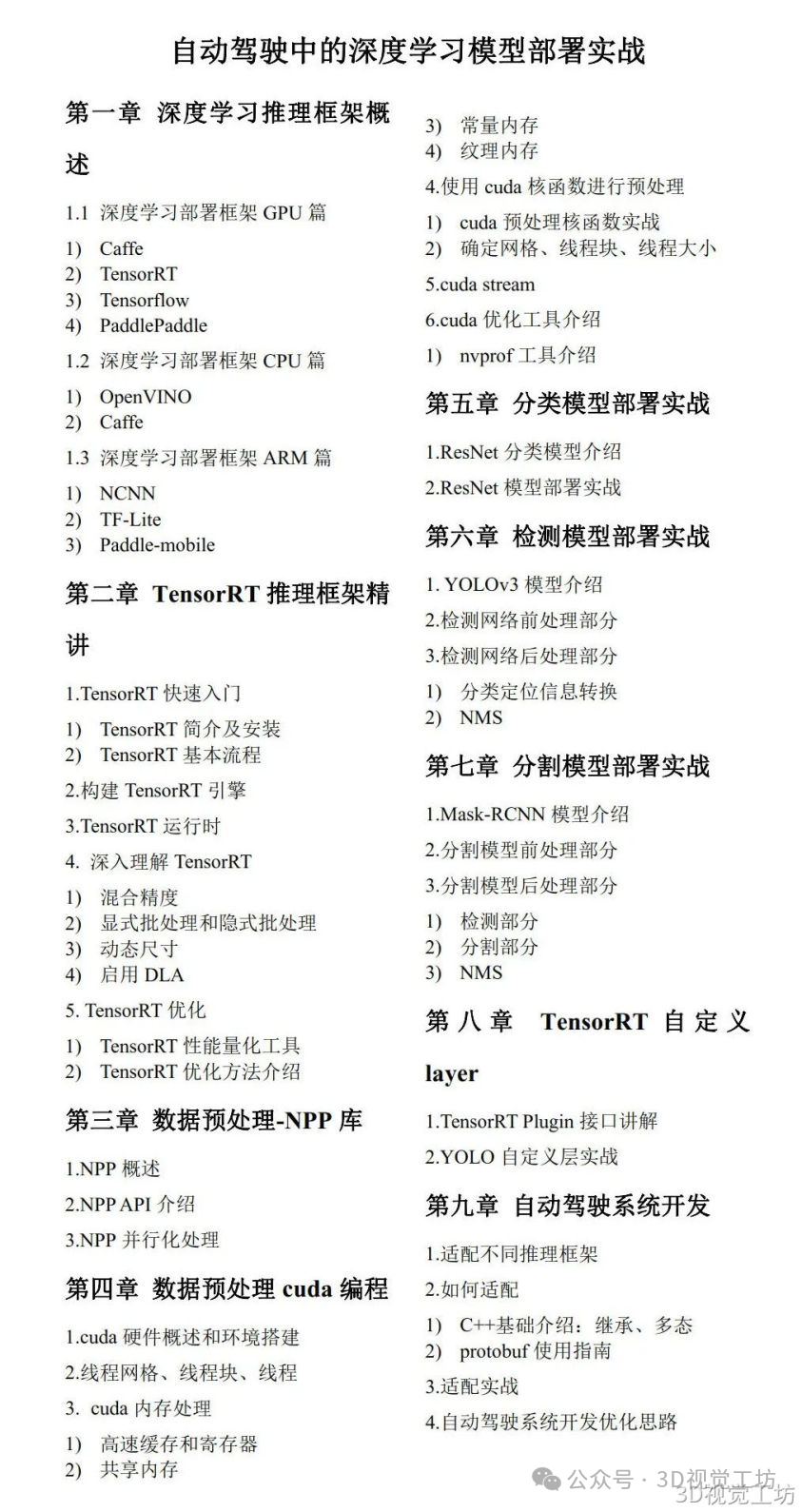 自动驾驶中的深度学习模型部署实战

第一章 深度学习推理框架概述

1.1 深度学习部署框架 GPU 篇

1) Caffe
2) TensorRT
3) Tensorflow
4) PaddlePaddle

1.2 深度学习部署框架 CPU 篇

1) OpenVINO
2) Caffe

1.3 深度学习部署框架 ARM 篇

1) NCNN
2) TF-Lite
3) Paddle-mobile

第二章 TensorRT 推理框架精讲

1.TensorRT 快速入门

1) TensorRT 简介及安装
2) TensorRT 基本流程

2.构建 TensorRT 引擎

3.TensorRT 运行时

4. 深入理解 TensorRT

1) 混合精度
2) 显式批处理和隐式批处理
3) 动态尺寸
4) 启用 DLA

5. TensorRT 优化

1) TensorRT 性能量化工具
2) TensorRT 优化方法介绍

第三章 数据预处理-NPP 库

1.NPP 概述

2.NPP API 介绍

3.NPP 并行化处理

第四章 数据预处理 cuda 编程

1.cuda 硬件概述和环境搭建

2.线程网格、线程块、线程

3. cuda 内存处理

1) 高速缓存和寄存器
2) 共享内存
3) 常量内存
4) 纹理内存

4.使用 cuda 核函数进行预处理

1) cuda 预处理核函数实战
2) 确定网格、线程块、线程大小

5.cuda stream

6.cuda 优化工具介绍

1) nvprof 工具介绍

第五章 分类模型部署实战

1.ResNet 分类模型介绍

2.ResNet 模型部署实战

第六章 检测模型部署实战

1. YOLOv3 模型介绍

2.检测网络前处理部分

3.检测网络后处理部分

1) 分类定位信息转换
2) NMS

第七章 分割模型部署实战

1.Mask-RCNN 模型介绍

2.分割模型前处理部分

3.分割模型后处理部分

1) 检测部分
2) 分割部分
3) NMS

第八章 TensorRT 自定义 layer

1.TensorRT Plugin 接口讲解

2.YOLO 自定义层实战

第九章 自动驾驶系统开发

1.适配不同推理框架

2.如何适配

1) C++基础介绍：继承、多态
2) protobuf 使用指南

3.适配实战

4.自动驾驶系统开发优化思路

公众号 · 3D视觉工坊
3D视觉工坊